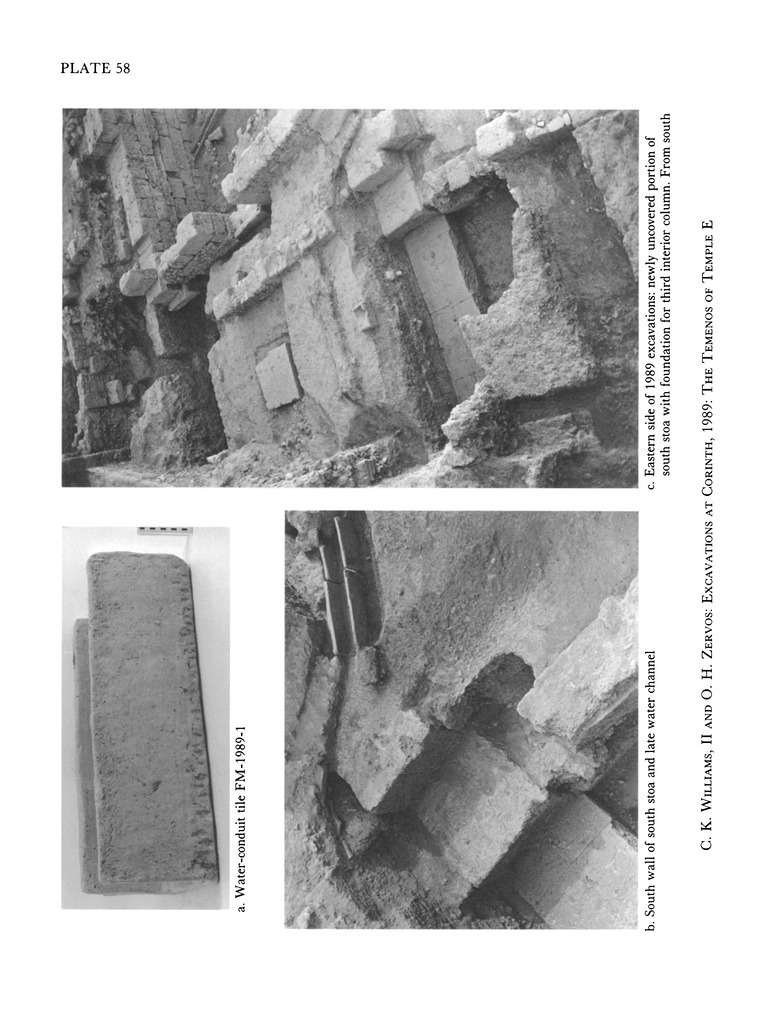 PLATE 58

a. Water-conduit tile FM-1989-1

b. South wall of south stoa and late water channel

c. Eastern side of 1989 excavations: newly uncovered portion of south stoa with foundation for third interior column. From south

C. K. Williams, II and O. H. Zervos: Excavations at Corinth, 1989: The Temenos of Temple E